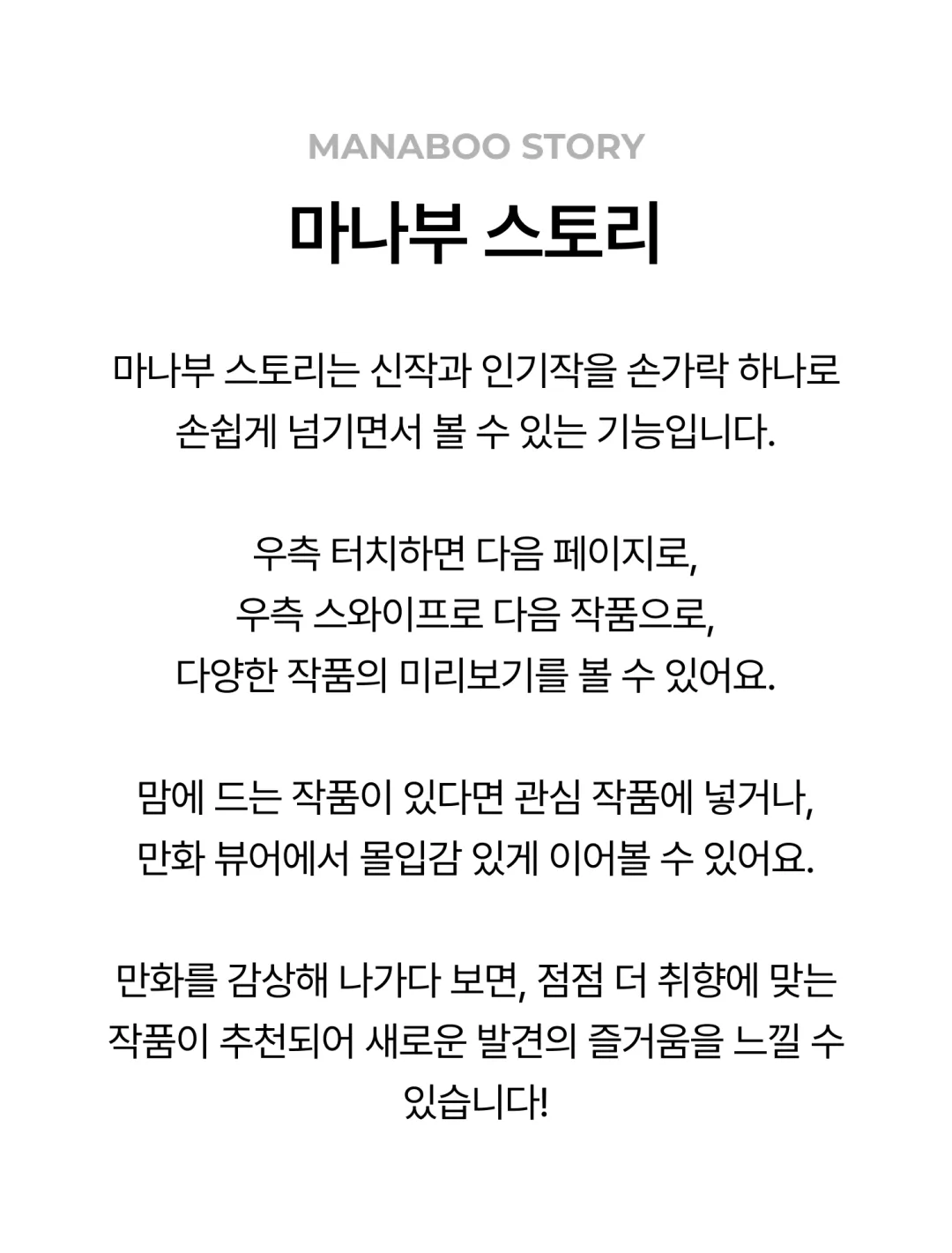 MANABOO STORY

마나부 스토리

마나부 스토리는 신작과 인기작을 손가락 하나로 손쉽게 넘기면서 볼 수 있는 기능입니다.

우측 터치하면 다음 페이지로,
우측 스와이프로 다음 작품으로,
다양한 작품의 미리보기를 볼 수 있어요.

맘에 드는 작품이 있다면 관심 작품에 넣거나,
만화 뷰어에서 몰입감 있게 이어볼 수 있어요.

만화를 감상해 나가다 보면, 점점 더 취향에 맞는 작품이 추천되어 새로운 발견의 즐거움을 느낄 수 있습니다!